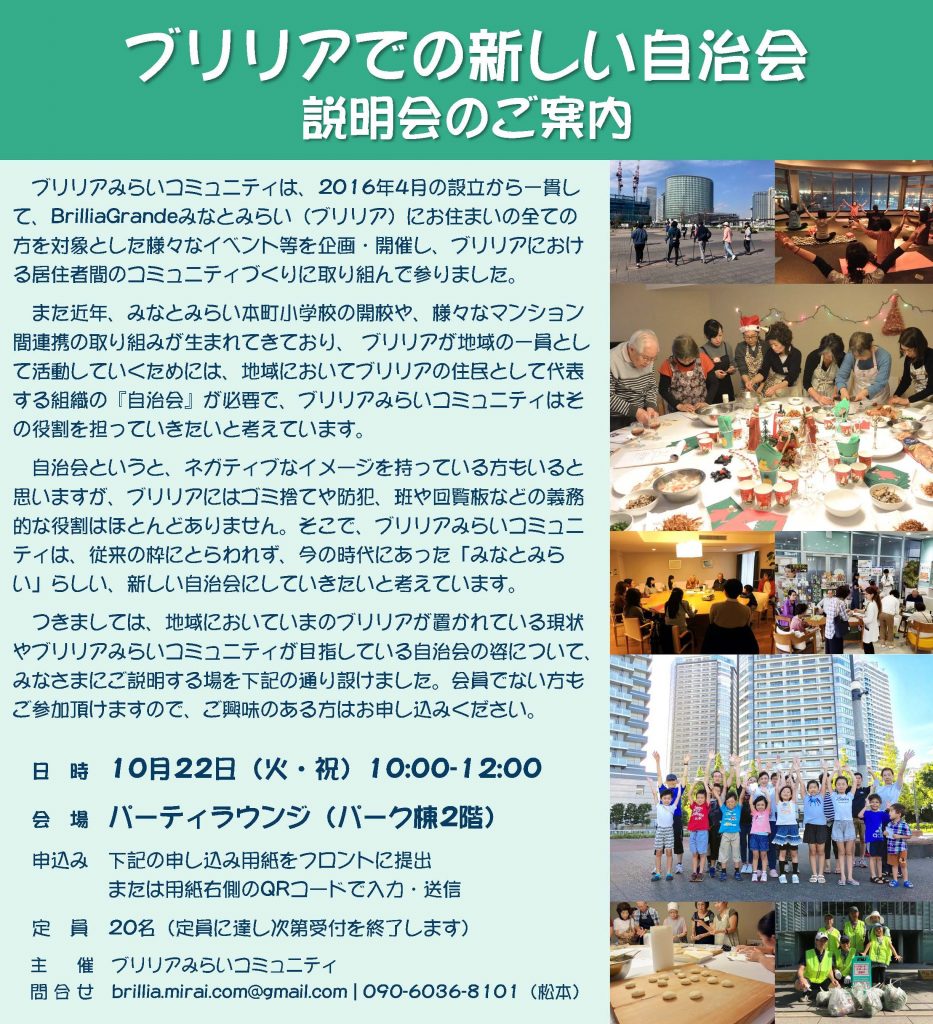 ブリリアでの新しい自治会
説明会のご案内

ブリリアみらいコミュニティは、2016年4月の設立から一貫して、BrilliaGrandeみなとみらい（ブリリア）にお住まいの全ての方を対象とした様々なイベント等を企画・開催し、ブリリアにおける居住者間のコミュニティづくりに取り組んで参りました。

また近年、みなとみらい本町小学校の開校や、様々なマンション間連携の取り組みが生まれてきており、ブリリアが地域の一員として活動していくためには、地域においてブリリアの住民として代表する組織の『自治会』が必要で、ブリリアみらいコミュニティはその役割を担っていきたいと考えています。

自治会というと、ネガティブなイメージを持っている方もいると思いますが、ブリリアにはゴミ捨てや防犯、班や回覧板などの義務的な役割はほとんどありません。そこで、ブリリアみらいコミュニティは、従来の枠にとらわれず、今の時代にあった「みなとみらい」らしい、新しい自治会にしていきたいと考えています。

つきましては、地域においていまのブリリアが置かれている現状やブリリアみらいコミュニティが目指している自治会の姿について、みなさまにご説明する場を下記の通り設けました。会員でない方もご参加頂けますので、ご興味のある方はお申し込みください。

日 時 10月22日（火・祝）10:00-12:00

会 場 パーティラウンジ（パーク棟2階）

申込み 下記の申し込み用紙をフロントに提出
または用紙右側のQRコードで入力・送信

定 員 20名（定員に達し次第受付を終了します）

主 催 ブリリアみらいコミュニティ
問合せ brillia.mirai.com@gmail.com | 090-6036-8101（松本）